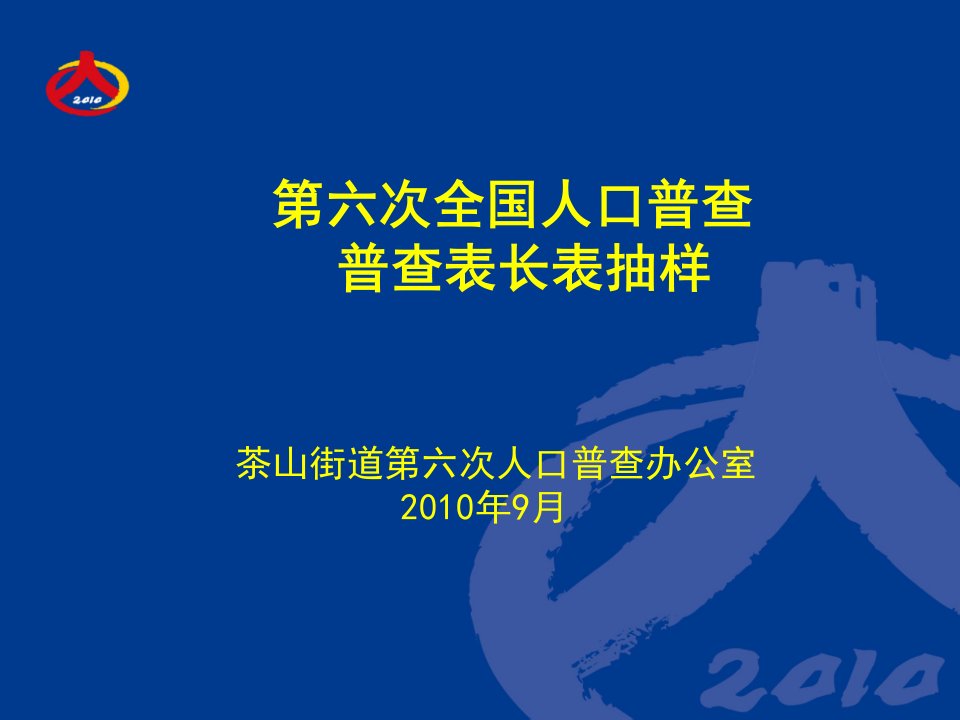 2010

第六次全国人口普查
普查表长表抽样

茶山街道第六次人口普查办公室
2010年9月

2010